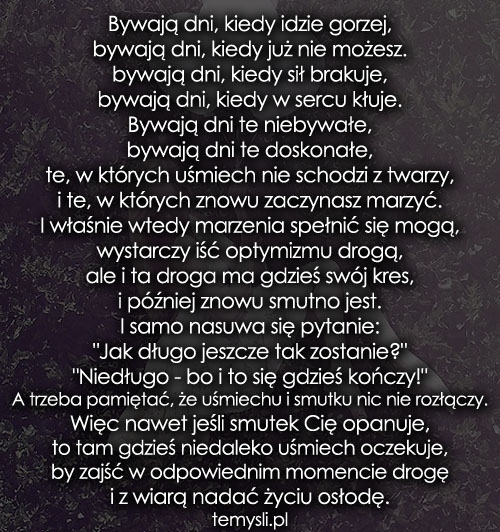 Bywają dni, kiedy idzie gorzej,
bywają dni, kiedy już nie możesz.
bywają dni, kiedy sił brakuje,
bywają dni, kiedy w sercu kłuje.
Bywają dni te niebywałe,
bywają dni te doskonałe,
te, w których uśmiech nie schodzi z twarzy,
i te, w których znowu zaczynasz marzyć.
I właśnie wtedy marzenia spełnić się mogą,
wystarczy iść optymizmu drogą,
ale i ta droga ma gdzieś swój kres,
i później znowu smutno jest.
I samo nasuwa się pytanie:
"Jak długo jeszcze tak zostanie?"
"Niedługo - bo i to się gdzieś kończy!"
A trzeba pamiętać, że uśmiechu i smutku nic nie rozłączy.
Więc nawet jeśli smutek Cię opanuje,
to tam gdzieś niedaleko uśmiech oczekuje,
by zajść w odpowiednim momencie drogę
i z wiarą nadać życiu osłodę.
temysli.pl